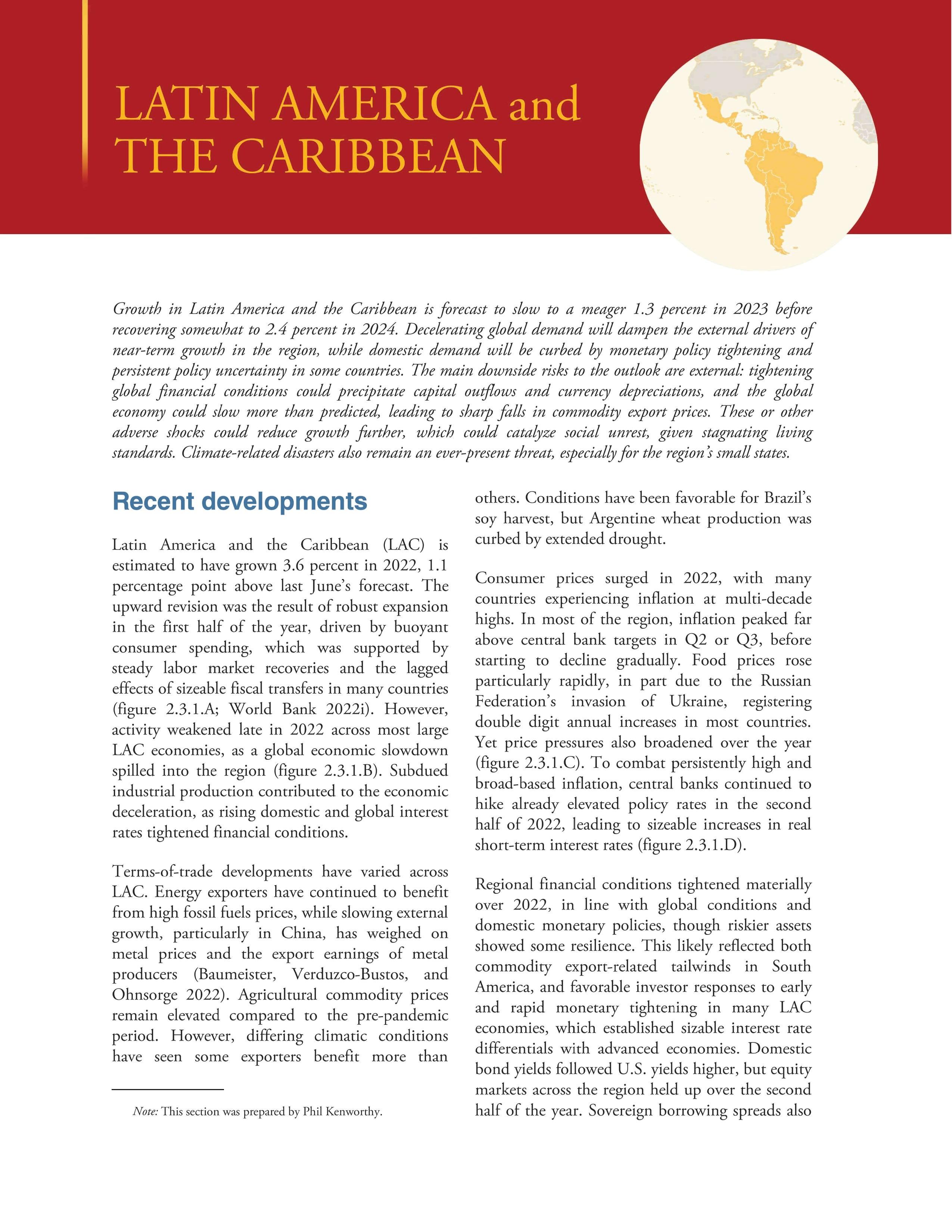 LATIN AMERICA and THE CARIBBEAN

Growth in Latin America and the Caribbean is forecast to slow to a meager 1.3 percent in 2023 before recovering somewhat to 2.4 percent in 2024. Decelerating global demand will dampen the external drivers of near-term growth in the region, while domestic demand will be curbed by monetary policy tightening and persistent policy uncertainty in some countries. The main downside risks to the outlook are external: tightening global financial conditions could precipitate capital outflows and currency depreciations, and the global economy could slow more than predicted, leading to sharp falls in commodity export prices. These or other adverse shocks could reduce growth further, which could catalyze social unrest, given stagnating living standards. Climate-related disasters also remain an ever-present threat, especially for the region's small states.

Recent developments

Latin America and the Caribbean (LAC) is estimated to have grown 3.6 percent in 2022, 1.1 percentage point above last June's forecast. The upward revision was the result of robust expansion in the first half of the year, driven by buoyant consumer spending, which was supported by steady labor market recoveries and the lagged effects of sizeable fiscal transfers in many countries (figure 2.3.1.A; World Bank 2022i). However, activity weakened late in 2022 across most large LAC economies, as a global economic slowdown spilled into the region (figure 2.3.1.B). Subdued industrial production contributed to the economic deceleration, as rising domestic and global interest rates tightened financial conditions.

Terms-of-trade developments have varied across LAC. Energy exporters have continued to benefit from high fossil fuels prices, while slowing external growth, particularly in China, has weighed on metal prices and the export earnings of metal producers (Baumeister, Verduzco-Bustos, and Ohnsorge 2022). Agricultural commodity prices remain elevated compared to the pre-pandemic period. However, differing climatic conditions have seen some exporters benefit more than others. Conditions have been favorable for Brazil's soy harvest, but Argentine wheat production was curbed by extended drought.

Consumer prices surged in 2022, with many countries experiencing inflation at multi-decade highs. In most of the region, inflation peaked far above central bank targets in Q2 or Q3, before starting to decline gradually. Food prices rose particularly rapidly, in part due to the Russian Federation's invasion of Ukraine, registering double digit annual increases in most countries. Yet price pressures also broadened over the year (figure 2.3.1.C). To combat persistently high and broad-based inflation, central banks continued to hike already elevated policy rates in the second half of 2022, leading to sizeable increases in real short-term interest rates (figure 2.3.1.D).

Regional financial conditions tightened materially over 2022, in line with global conditions and domestic monetary policies, though riskier assets showed some resilience. This likely reflected both commodity export-related tailwinds in South America, and favorable investor responses to early and rapid monetary tightening in many LAC economies, which established sizable interest rate differentials with advanced economies. Domestic bond yields followed U.S. yields higher, but equity markets across the region held up over the second half of the year. Sovereign borrowing spreads also

Note: This section was prepared by Phil Kenworthy.